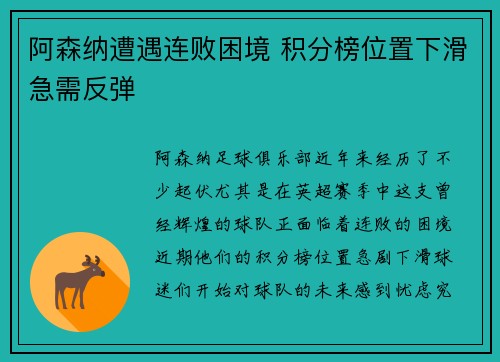 阿森纳遭遇连败困境 积分榜位置下滑急需反弹

阿森纳足球俱乐部近年来经历了不少起伏尤其是在英超赛季中这支曾经辉煌的球队正面临着连败的困境近期他们的积分榜位置急剧下滑球迷们开始对球队的未来感到忧虑究